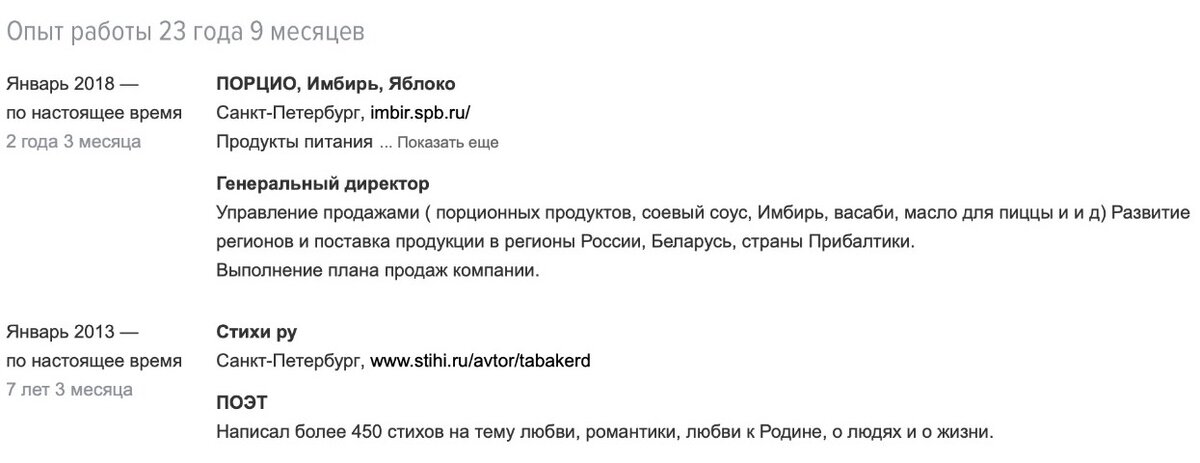 Опыт работы 23 года 9 месяцев

Январь 2018 —
по настоящее время
2 года 3 месяца

ПОРЦИО, Имбирь, Яблоко
Санкт-Петербург, imbir.spb.ru/
Продукты питания ... Показать еще

Генеральный директор
Управление продажами ( порционных продуктов, соевый соус, Имбирь, васаби, масло для пиццы и и д) Развитие регионов и поставка продукции в регионы России, Беларусь, страны Прибалтики.
Выполнение плана продаж компании.

Январь 2013 —
по настоящее время
7 лет 3 месяца

Стихи ру
Санкт-Петербург, www.stihi.ru/avtor/tabakerd

ПОЭТ
Написал более 450 стихов на тему любви, романтики, любви к Родине, о людях и о жизни.